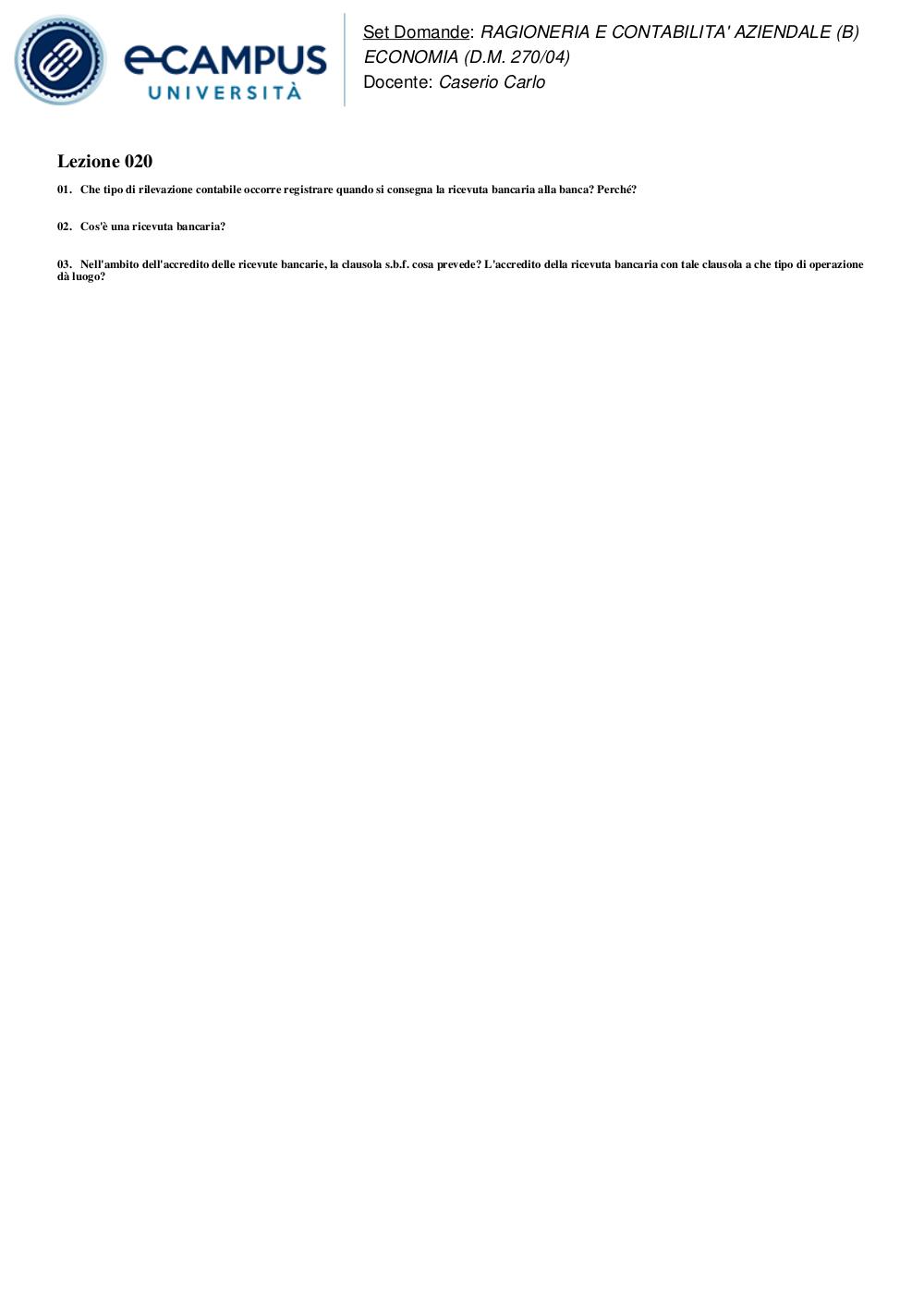 eCAMPUS UNIVERSITÀ

Set Domande: RAGIONERIA E CONTABILITA' AZIENDALE (B) ECONOMIA (D.M. 270/04)
Docente: Caserio Carlo

Lezione 020

01. Che tipo di rilevazione contabile occorre registrare quando si consegna la ricevuta bancaria alla banca? Perché?

02. Cos'è una ricevuta bancaria?

03. Nell'ambito dell'accredito delle ricevute bancarie, la clausola s.b.f. cosa prevede? L'accredito della ricevuta bancaria con tale clausola a che tipo di operazione dà luogo?